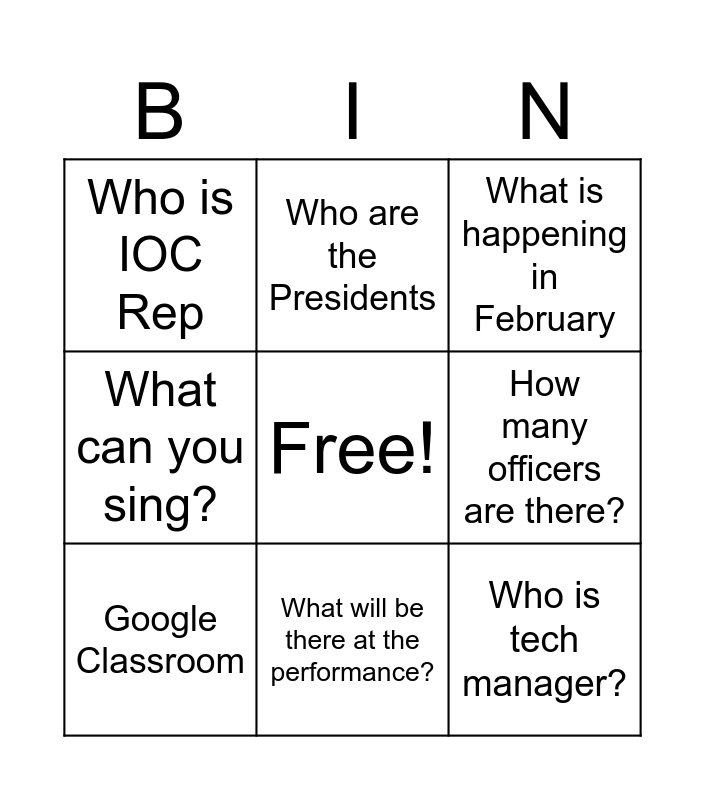 | B | I | N |
|---|---|---|
| Who is IOC Rep | Who are the Presidents | What is happening in February |
| What can you sing? | Free! | How many officers are there? |
| Google Classroom | What will be there at the performance? | Who is tech manager? |